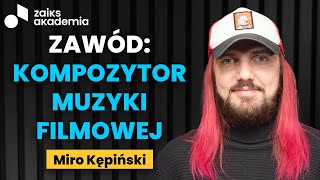 zaiks akademia

ZAWÓD:
KOMPOZYTOR
MUZYKI
FILMOWEJ

Miro Kępiński